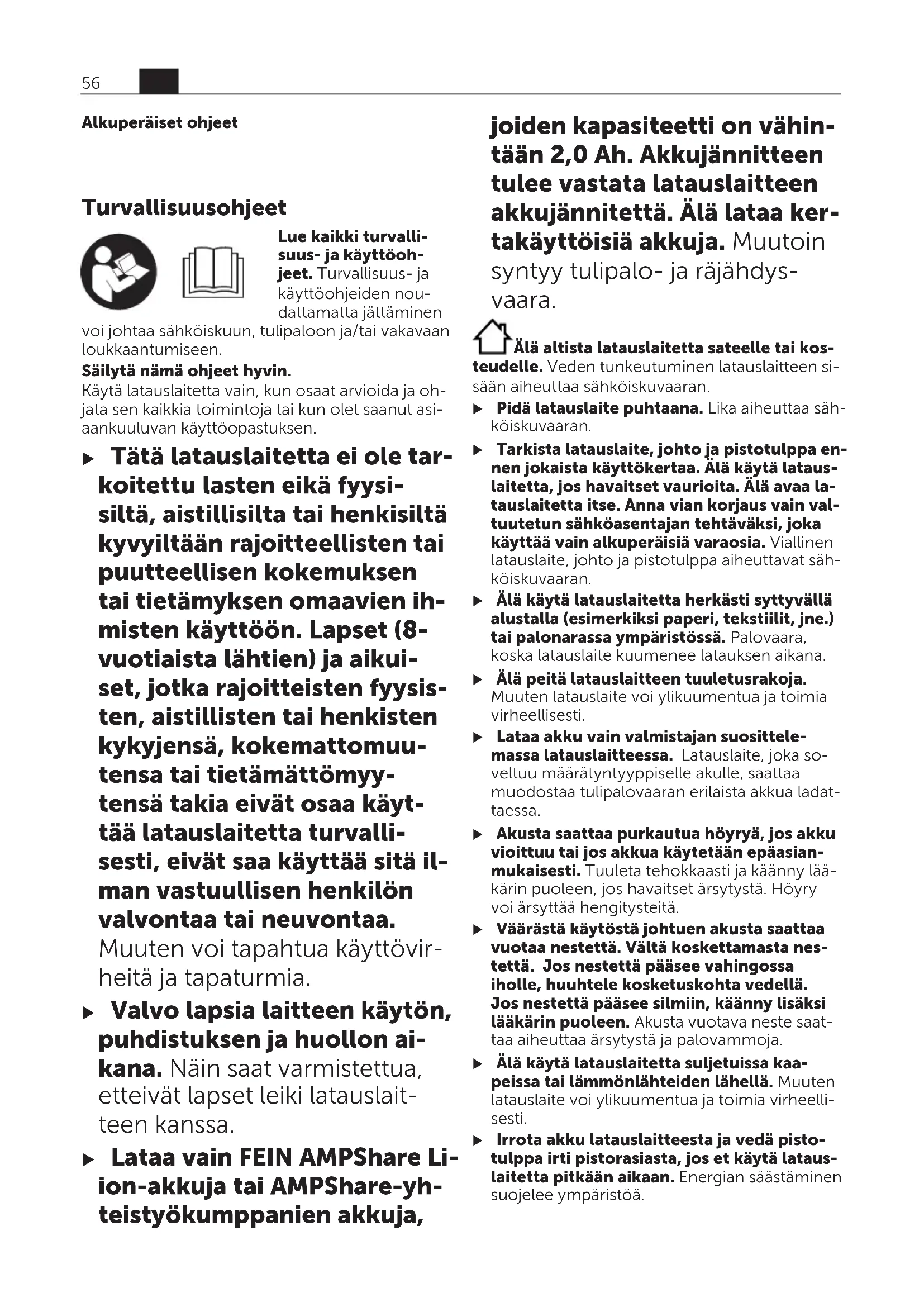 56

Alkuperäiset ohjeet

Turvallisuusohjeet

Lue kaikki turvallisuus- ja käyttöohjeet. Turvallisuus- ja käyttöohjeiden noudattamatta jättäminen voi johtaa sähköiskuun, tulipaloon ja/tai vakavaan loukkaantumiseen.

Säilytä nämä ohjeet hyvin.

Käytä latauslaitetta vain, kun osaat arvioida ja ohjata sen kaikkia toimintoja tai kun olet saanut asiaankuuluvan käyttöopastuksen.

▶ Tätä latauslaitetta ei ole tarkoitettu lasten eikä fyysisiltä, aistillisilta tai henkisiltä kyvyiltään rajoitteellisten tai puutteellisen kokemuksen tai tietämyksen omaavien ihmisten käyttöön. Lapset (8-vuotiaista lähtien) ja aikuiset, jotka rajoitteisten fyysisten, aistillisten tai henkisten kykyjensä, kokemattomuutensa tai tietämättömyytensä takia eivät osaa käyttää latauslaitetta turvallisesti, eivät saa käyttää sitä ilman vastuullisen henkilön valvontaa tai neuvontaa. Muuten voi tapahtua käyttövirheitä ja tapaturmia.

▶ Valvo lapsia laitteen käytön, puhdistuksen ja huollon aikana. Näin saat varmistettua, etteivät lapset leiki latauslaitteen kanssa.

▶ Lataa vain FEIN AMPShare Li-ion-akkuja tai AMPShare-yhteistyökumppanien akkuja, joiden kapasiteetti on vähintään 2,0 Ah. Akkujännitteen tulee vastata latauslaitteen akkujännitettä. Älä lataa kertakäyttöisiä akkuja. Muutoin syntyy tulipalo- ja räjähdysvaara.

Älä altista latauslaitetta sateelle tai kosteudelle. Veden tunkeutuminen latauslaitteen sisään aiheuttaa sähköiskuvaaran.

▶ Pidä latauslaite puhtaana. Lika aiheuttaa sähköiskuvaaran.

▶ Tarkista latauslaite, johto ja pistotulppa ennen jokaista käyttökertaa. Älä käytä latauslaitetta, jos havaitset vaurioita. Älä avaa latauslaitetta itse. Anna vian korjaus vain valtuutetun sähköasentajan tehtäväksi, joka käyttää vain alkuperäisiä varaosia. Viallinen latauslaite, johto ja pistotulppa aiheuttavat sähköiskuvaaran.

▶ Älä käytä latauslaitetta herkästi syttyvällä alustalla (esimerkiksi paperi, tekstiilit, jne.) tai palonarassa ympäristössä. Palovaara, koska latauslaite kuumenee latauksen aikana.

▶ Älä peitä latauslaitteen tuuletusrakoja. Muuten latauslaite voi ylikuumentua ja toimia virheellisesti.

▶ Lataa akku vain valmistajan suosittelemassa latauslaitteessa. Latauslaite, joka soveltuu määrätyntyyppiselle akulle, saattaa muodostaa tulipalovaaran erilaista akkua ladattaessa.

▶ Akusta saattaa purkautua höyryä, jos akku vioittuu tai jos akkua käytetään epäasianmukaisesti. Tuuleta tehokkaasti ja käänny lääkärin puoleen, jos havaitset ärsytystä. Höyry voi ärsyttää hengitysteitä.

▶ Väärästä käytöstä johtuen akusta saattaa vuotaa nestettä. Vältä koskettamasta nestettä. Jos nestettä pääsee vahingossa iholle, huuhtele kosketuskohta vedellä. Jos nestettä pääsee silmiin, käänny lisäksi lääkärin puoleen. Akusta vuotava neste saattaa aiheuttaa ärsytystä ja palovammoja.

▶ Älä käytä latauslaitetta suljetuissa kaapeissa tai lämmönlähteiden lähellä. Muuten latauslaite voi ylikuumentua ja toimia virheellisesti.

▶ Irrota akku latauslaitteesta ja vedä pistotulppa irti pistorasiasta, jos et käytä latauslaitetta pitkään aikaan. Energian säästäminen suojelee ympäristöä.